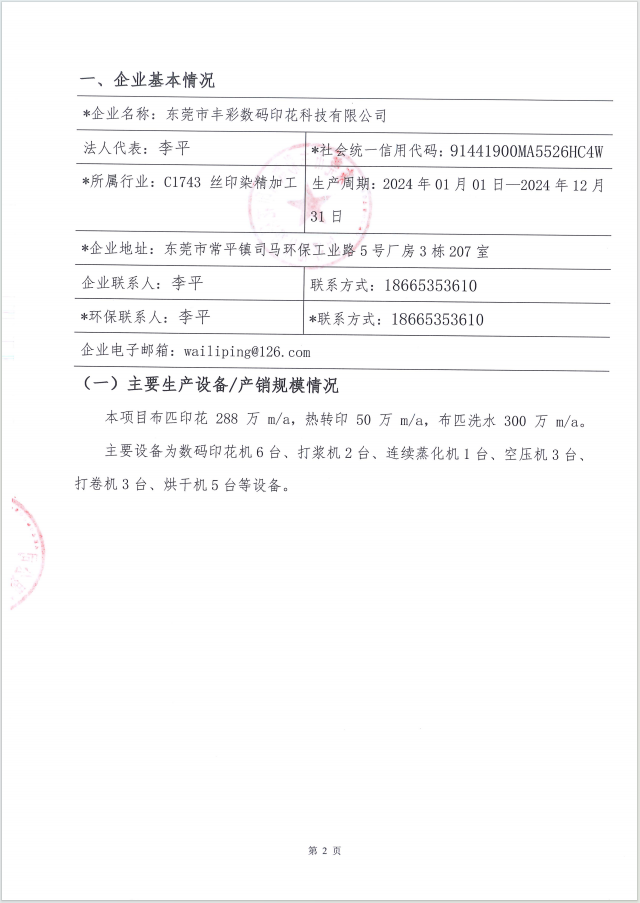 一、企业基本情况

| *企业名称：东莞市丰彩数码印花科技有限公司 | |
|---|---|
| 法人代表：李平 | *社会统一信用代码：91441900MA5526HC4W |
| *所属行业：C1743 丝印染精加工 | 生产周期：2024 年 01 月 01 日—2024 年 12 月 31 日 |
| *企业地址：东莞市常平镇司马环保工业路 5 号厂房 3 栋 207 室 | |
| 企业联系人：李平 | 联系方式：18665353610 |
| *环保联系人：李平 | *联系方式：18665353610 |
| 企业电子邮箱：wailiping@126.com | |

（一）主要生产设备/产销规模情况

本项目布匹印花 288 万 m/a，热转印 50 万 m/a，布匹洗水 300 万 m/a。

主要设备为数码印花机 6 台、打浆机 2 台、连续蒸化机 1 台、空压机 3 台、打卷机 3 台、烘干机 5 台等设备。

第 2 页